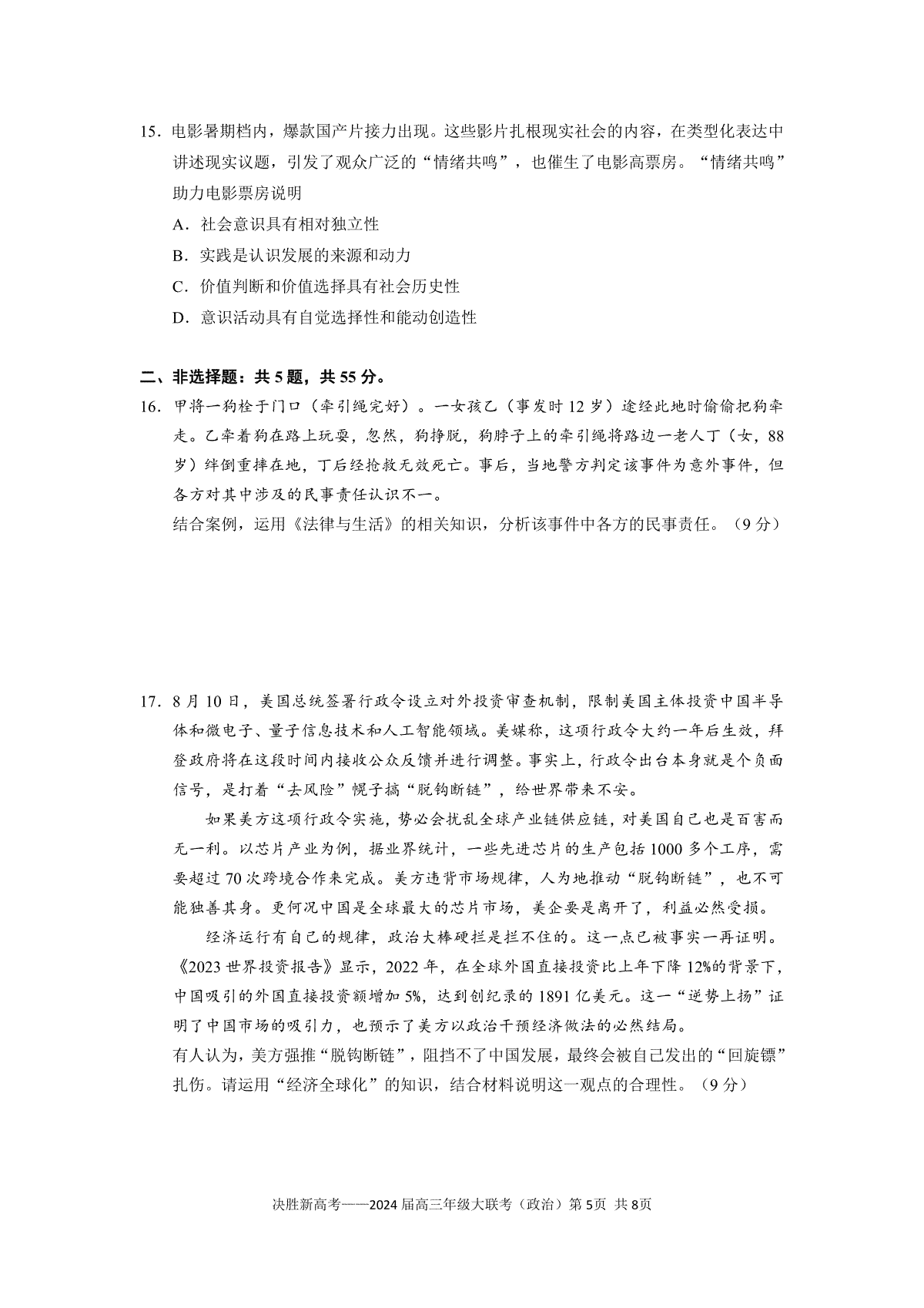 15.电影暑期档内，爆款国产片接力出现。这些影片扎根现实社会的内容，在类型化表达中讲述现实议题，引发了观众广泛的“情绪共鸣”，也催生了电影高票房。“情绪共鸣”助力电影票房说明

A.社会意识具有相对独立性

B.实践是认识发展的来源和动力

C.价值判断和价值选择具有社会历史性

D.意识活动具有自觉选择性和能动创造性

二、非选择题：共5题，共55分。

16.甲将一狗栓于门口（牵引绳完好）。一女孩乙（事发时12岁）途经此地时偷偷把狗牵走。乙牵着狗在路上玩耍，忽然，狗挣脱，狗脖子上的牵引绳将路边一老人丁（女，88岁）绊倒重摔在地，丁后经抢救无效死亡。事后，当地警方判定该事件为意外事件，但各方对其中涉及的民事责任认识不一。

结合案例，运用《法律与生活》的相关知识，分析该事件中各方的民事责任。（9分）

17.8月10日，美国总统签署行政令设立对外投资审查机制，限制美国主体投资中国半导体和微电子、量子信息技术和人工智能领域。美媒称，这项行政令大约一年后生效，拜登政府将在这段时间内接收公众反馈并进行调整。事实上，行政令出台本身就是个负面信号，是打着“去风险”幌子搞“脱钩断链”，给世界带来不安。

如果美方这项行政令实施，势必会扰乱全球产业链供应链，对美国自己也是百害而无一利。以芯片产业为例，据业界统计，一些先进芯片的生产包括1000多个工序，需要超过70次跨境合作来完成。美方违背市场规律，人为地推动“脱钩断链”，也不可能独善其身。更何况中国是全球最大的芯片市场，美企要是离开了，利益必然受损。

经济运行有自己的规律，政治大棒硬拦是拦不住的。这一点已被事实一再证明。《2023世界投资报告》显示，2022年，在全球外国直接投资比上年下降12%的背景下，中国吸引的外国直接投资额增加5%，达到创纪录的1891亿美元。这一“逆势上扬”证明了中国市场的吸引力，也预示了美方以政治干预经济做法的必然结局。

有人认为，美方强推“脱钩断链”，阻挡不了中国发展，最终会被自己发出的“回旋镖”扎伤。请运用“经济全球化”的知识，结合材料说明这一观点的合理性。（9分）

决胜新高考——2024届高三年级大联考（政治）第5页 共8页